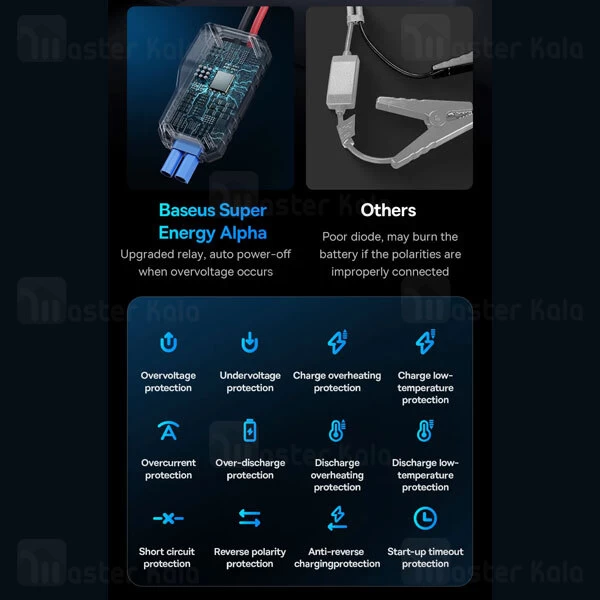 Baseus Super Energy Alpha

Upgraded relay, auto power-off when overvoltage occurs

Others

Poor diode, may burn the battery if the polarities are improperly connected

Overvoltage protection

Undervoltage protection

Charge overheating protection

Charge low-temperature protection

Overcurrent protection

Over-discharge protection

Discharge overheating protection

Discharge low-temperature protection

Short circuit protection

Reverse polarity protection

Anti-reverse chargingprotection

Start-up timeout protection

Master Kala